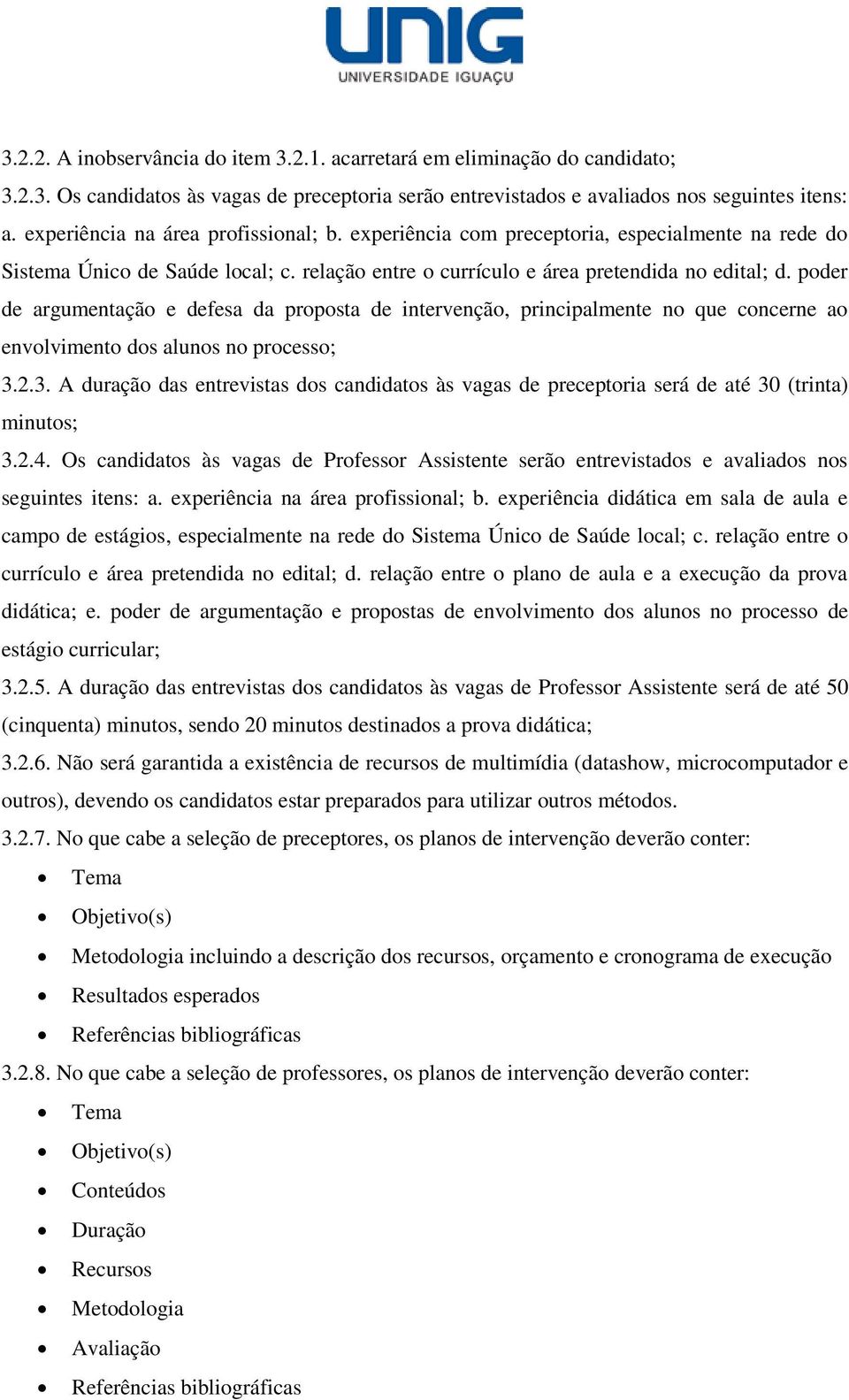 UNIG
UNIVERSIDADE IGUAÇU

3.2.2. A inobservância do item 3.2.1. acarretará em eliminação do candidato;
3.2.3. Os candidatos às vagas de preceptoria serão entrevistados e avaliados nos seguintes itens: a. experiência na área profissional; b. experiência com preceptoria, especialmente na rede do Sistema Único de Saúde local; c. relação entre o currículo e área pretendida no edital; d. poder de argumentação e defesa da proposta de intervenção, principalmente no que concerne ao envolvimento dos alunos no processo;
3.2.3. A duração das entrevistas dos candidatos às vagas de preceptoria será de até 30 (trinta) minutos;
3.2.4. Os candidatos às vagas de Professor Assistente serão entrevistados e avaliados nos seguintes itens: a. experiência na área profissional; b. experiência didática em sala de aula e campo de estágios, especialmente na rede do Sistema Único de Saúde local; c. relação entre o currículo e área pretendida no edital; d. relação entre o plano de aula e a execução da prova didática; e. poder de argumentação e propostas de envolvimento dos alunos no processo de estágio curricular;
3.2.5. A duração das entrevistas dos candidatos às vagas de Professor Assistente será de até 50 (cinquenta) minutos, sendo 20 minutos destinados a prova didática;
3.2.6. Não será garantida a existência de recursos de multimídia (datashow, microcomputador e outros), devendo os candidatos estar preparados para utilizar outros métodos.
3.2.7. No que cabe a seleção de preceptores, os planos de intervenção deverão conter:
• Tema
• Objetivo(s)
• Metodologia incluindo a descrição dos recursos, orçamento e cronograma de execução
• Resultados esperados
• Referências bibliográficas
3.2.8. No que cabe a seleção de professores, os planos de intervenção deverão conter:
• Tema
• Objetivo(s)
• Conteúdos
• Duração
• Recursos
• Metodologia
• Avaliação
• Referências bibliográficas